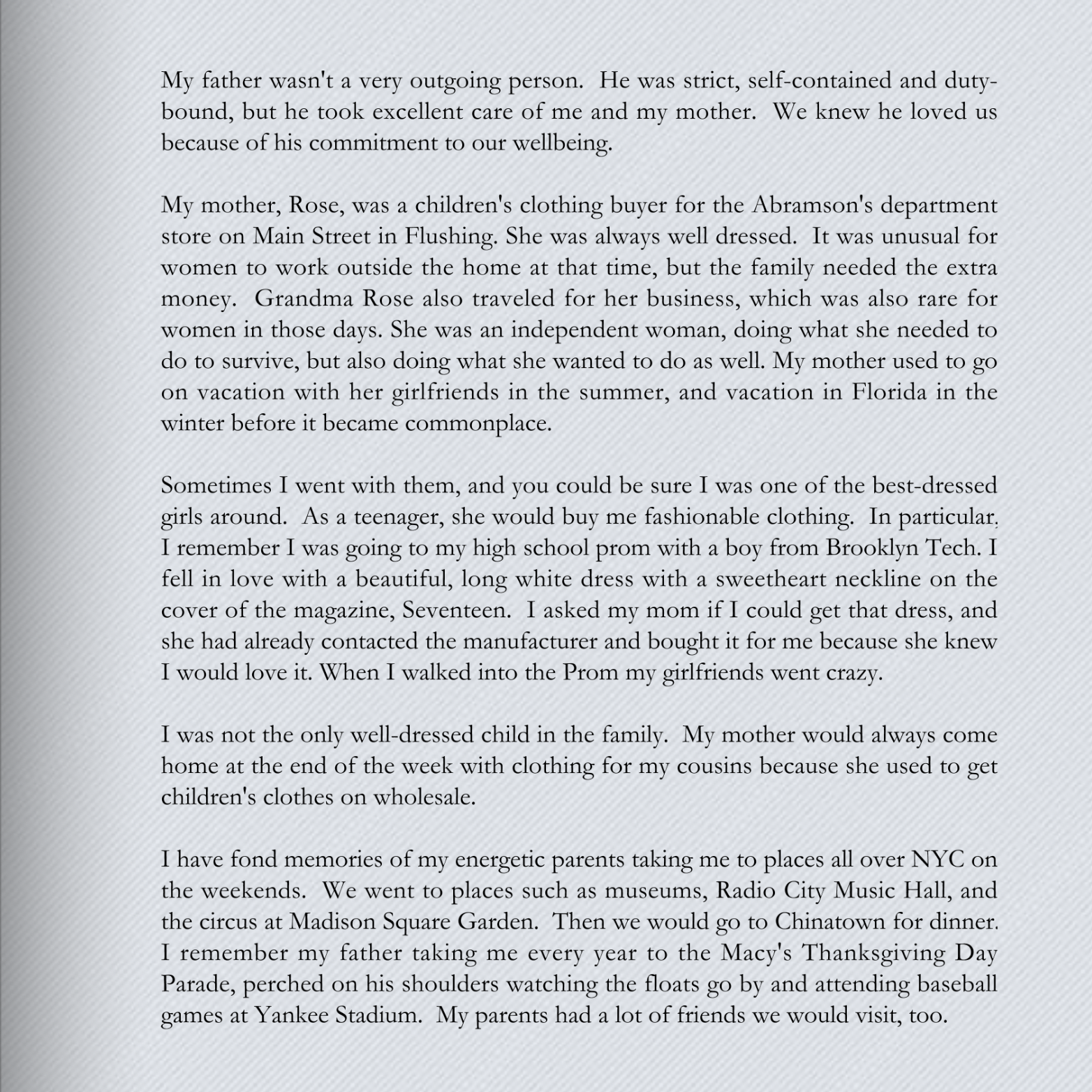 My father wasn't a very outgoing person. He was strict, self-contained and duty-bound, but he took excellent care of me and my mother. We knew he loved us because of his commitment to our wellbeing.

My mother, Rose, was a children's clothing buyer for the Abramson's department store on Main Street in Flushing. She was always well dressed. It was unusual for women to work outside the home at that time, but the family needed the extra money. Grandma Rose also traveled for her business, which was also rare for women in those days. She was an independent woman, doing what she needed to do to survive, but also doing what she wanted to do as well. My mother used to go on vacation with her girlfriends in the summer, and vacation in Florida in the winter before it became commonplace.

Sometimes I went with them, and you could be sure I was one of the best-dressed girls around. As a teenager, she would buy me fashionable clothing. In particular, I remember I was going to my high school prom with a boy from Brooklyn Tech. I fell in love with a beautiful, long white dress with a sweetheart neckline on the cover of the magazine, Seventeen. I asked my mom if I could get that dress, and she had already contacted the manufacturer and bought it for me because she knew I would love it. When I walked into the Prom my girlfriends went crazy.

I was not the only well-dressed child in the family. My mother would always come home at the end of the week with clothing for my cousins because she used to get children's clothes on wholesale.

I have fond memories of my energetic parents taking me to places all over NYC on the weekends. We went to places such as museums, Radio City Music Hall, and the circus at Madison Square Garden. Then we would go to Chinatown for dinner. I remember my father taking me every year to the Macy's Thanksgiving Day Parade, perched on his shoulders watching the floats go by and attending baseball games at Yankee Stadium. My parents had a lot of friends we would visit, too.